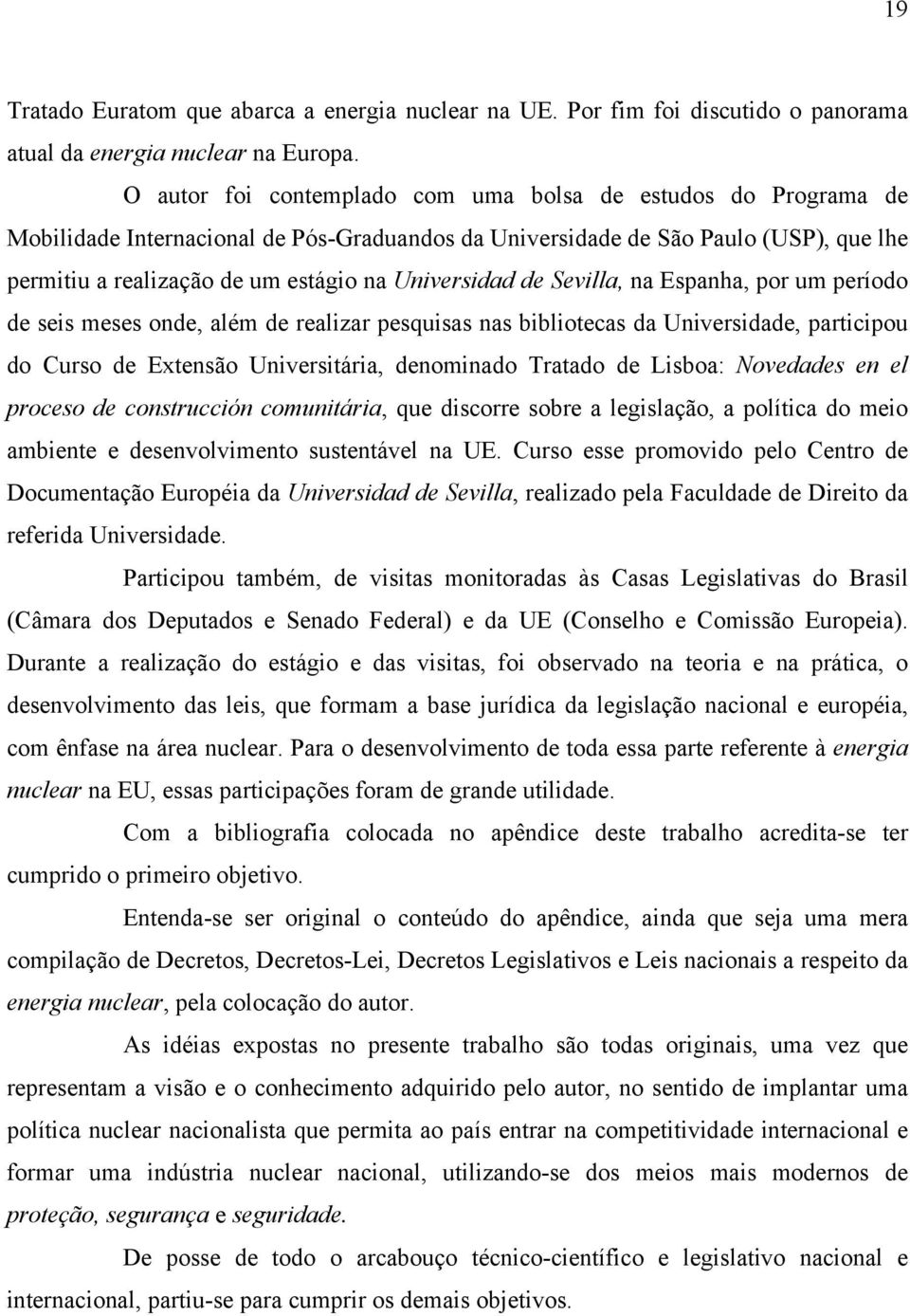 19

Tratado Euratom que abarca a energia nuclear na UE. Por fim foi discutido o panorama atual da energia nuclear na Europa.

O autor foi contemplado com uma bolsa de estudos do Programa de Mobilidade Internacional de Pós-Graduandos da Universidade de São Paulo (USP), que lhe permitiu a realização de um estágio na Universidad de Sevilla, na Espanha, por um período de seis meses onde, além de realizar pesquisas nas bibliotecas da Universidade, participou do Curso de Extensão Universitária, denominado Tratado de Lisboa: Novedades en el proceso de construcción comunitária, que discorre sobre a legislação, a política do meio ambiente e desenvolvimento sustentável na UE. Curso esse promovido pelo Centro de Documentação Européia da Universidad de Sevilla, realizado pela Faculdade de Direito da referida Universidade.

Participou também, de visitas monitoradas às Casas Legislativas do Brasil (Câmara dos Deputados e Senado Federal) e da UE (Conselho e Comissão Europeia). Durante a realização do estágio e das visitas, foi observado na teoria e na prática, o desenvolvimento das leis, que formam a base jurídica da legislação nacional e européia, com ênfase na área nuclear. Para o desenvolvimento de toda essa parte referente à energia nuclear na EU, essas participações foram de grande utilidade.

Com a bibliografia colocada no apêndice deste trabalho acredita-se ter cumprido o primeiro objetivo.

Entenda-se ser original o conteúdo do apêndice, ainda que seja uma mera compilação de Decretos, Decretos-Lei, Decretos Legislativos e Leis nacionais a respeito da energia nuclear, pela colocação do autor.

As idéias expostas no presente trabalho são todas originais, uma vez que representam a visão e o conhecimento adquirido pelo autor, no sentido de implantar uma política nuclear nacionalista que permita ao país entrar na competitividade internacional e formar uma indústria nuclear nacional, utilizando-se dos meios mais modernos de proteção, segurança e seguridade.

De posse de todo o arcabouço técnico-científico e legislativo nacional e internacional, partiu-se para cumprir os demais objetivos.